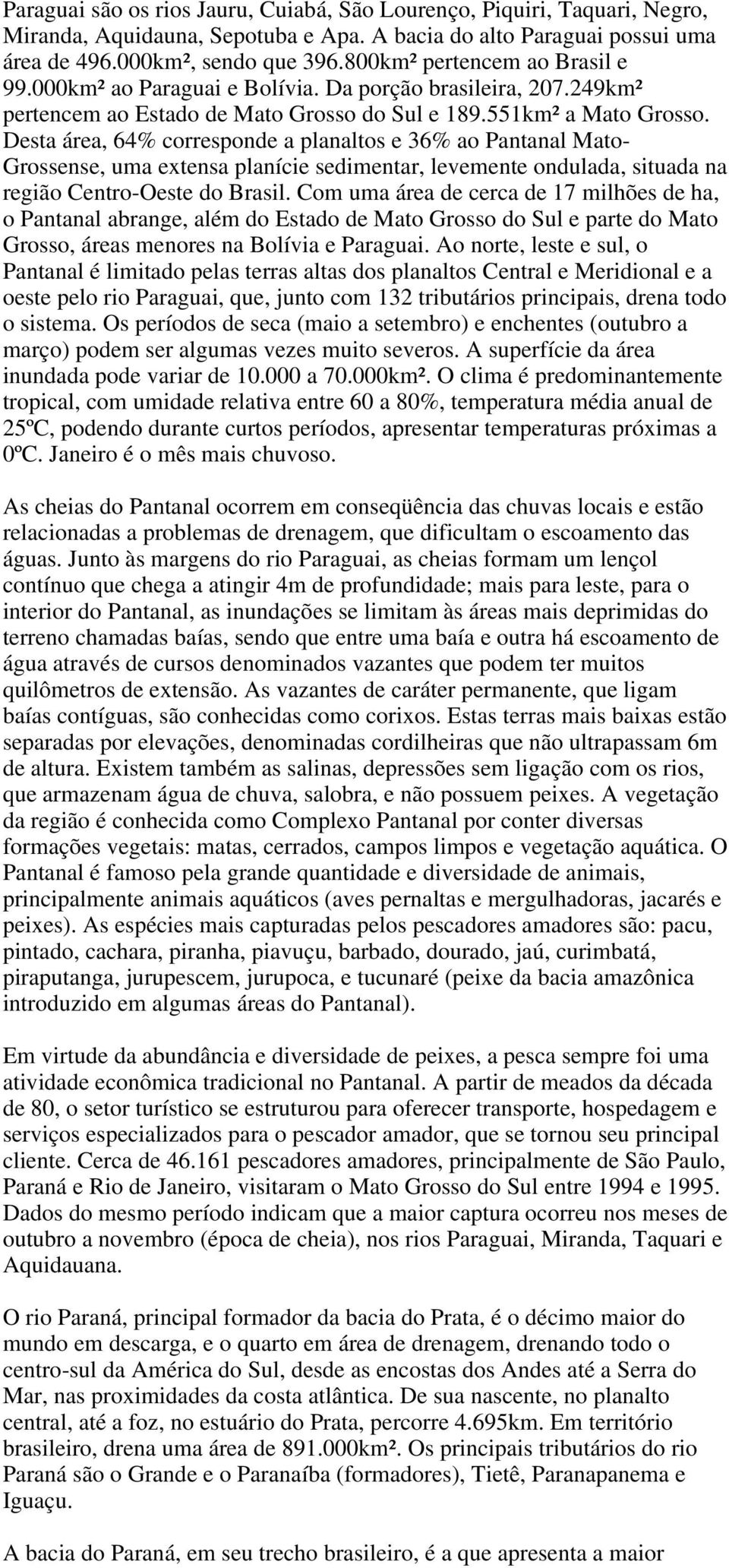 Paraguai são os rios Jauru, Cuiabá, São Lourenço, Piquiri, Taquari, Negro, Miranda, Aquidauna, Sepotuba e Apa. A bacia do alto Paraguai possui uma área de 496.000km², sendo que 396.800km² pertencem ao Brasil e 99.000km² ao Paraguai e Bolívia. Da porção brasileira, 207.249km² pertencem ao Estado de Mato Grosso do Sul e 189.551km² a Mato Grosso. Desta área, 64% corresponde a planaltos e 36% ao Pantanal Mato-Grossense, uma extensa planície sedimentar, levemente ondulada, situada na região Centro-Oeste do Brasil. Com uma área de cerca de 17 milhões de ha, o Pantanal abrange, além do Estado de Mato Grosso do Sul e parte do Mato Grosso, áreas menores na Bolívia e Paraguai. Ao norte, leste e sul, o Pantanal é limitado pelas terras altas dos planaltos Central e Meridional e a oeste pelo rio Paraguai, que, junto com 132 tributários principais, drena todo o sistema. Os períodos de seca (maio a setembro) e enchentes (outubro a março) podem ser algumas vezes muito severos. A superfície da área inundada pode variar de 10.000 a 70.000km². O clima é predominantemente tropical, com umidade relativa entre 60 a 80%, temperatura média anual de 25ºC, podendo durante curtos períodos, apresentar temperaturas próximas a 0ºC. Janeiro é o mês mais chuvoso.

As cheias do Pantanal ocorrem em conseqüência das chuvas locais e estão relacionadas a problemas de drenagem, que dificultam o escoamento das águas. Junto às margens do rio Paraguai, as cheias formam um lençol contínuo que chega a atingir 4m de profundidade; mais para leste, para o interior do Pantanal, as inundações se limitam às áreas mais deprimidas do terreno chamadas baías, sendo que entre uma baía e outra há escoamento de água através de cursos denominados vazantes que podem ter muitos quilômetros de extensão. As vazantes de caráter permanente, que ligam baías contíguas, são conhecidas como corixos. Estas terras mais baixas estão separadas por elevações, denominadas cordilheiras que não ultrapassam 6m de altura. Existem também as salinas, depressões sem ligação com os rios, que armazenam água de chuva, salobra, e não possuem peixes. A vegetação da região é conhecida como Complexo Pantanal por conter diversas formações vegetais: matas, cerrados, campos limpos e vegetação aquática. O Pantanal é famoso pela grande quantidade e diversidade de animais, principalmente animais aquáticos (aves pernaltas e mergulhadoras, jacarés e peixes). As espécies mais capturadas pelos pescadores amadores são: pacu, pintado, cachara, piranha, piavuçu, barbado, dourado, jaú, curimbatá, piraputanga, jurupescem, jurupoca, e tucunaré (peixe da bacia amazônica introduzido em algumas áreas do Pantanal).

Em virtude da abundância e diversidade de peixes, a pesca sempre foi uma atividade econômica tradicional no Pantanal. A partir de meados da década de 80, o setor turístico se estruturou para oferecer transporte, hospedagem e serviços especializados para o pescador amador, que se tornou seu principal cliente. Cerca de 46.161 pescadores amadores, principalmente de São Paulo, Paraná e Rio de Janeiro, visitaram o Mato Grosso do Sul entre 1994 e 1995. Dados do mesmo período indicam que a maior captura ocorreu nos meses de outubro a novembro (época de cheia), nos rios Paraguai, Miranda, Taquari e Aquidauana.

O rio Paraná, principal formador da bacia do Prata, é o décimo maior do mundo em descarga, e o quarto em área de drenagem, drenando todo o centro-sul da América do Sul, desde as encostas dos Andes até a Serra do Mar, nas proximidades da costa atlântica. De sua nascente, no planalto central, até a foz, no estuário do Prata, percorre 4.695km. Em território brasileiro, drena uma área de 891.000km². Os principais tributários do rio Paraná são o Grande e o Paranaíba (formadores), Tietê, Paranapanema e Iguaçu.

A bacia do Paraná, em seu trecho brasileiro, é a que apresenta a maior